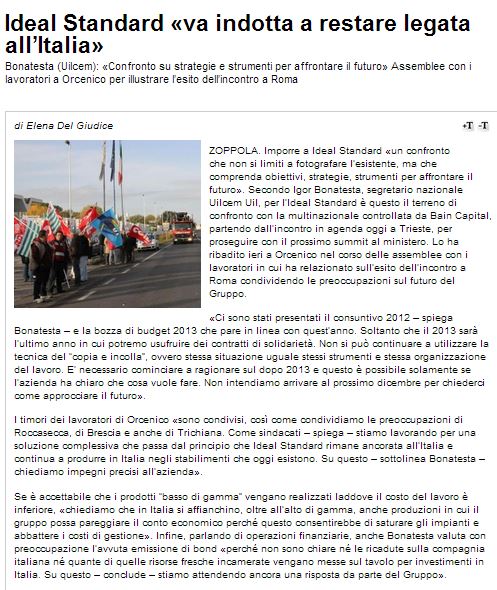 Ideal Standard «va indotta a restare legata all'Italia»

Bonatesta (Uilcem): «Confronto su strategie e strumenti per affrontare il futuro» Assemblee con i lavoratori a Orcenico per illustrare l'esito dell'incontro a Roma

di Elena Del Giudice

+T -T

ZOPPOLA. Imporre a Ideal Standard «un confronto che non si limiti a fotografare l'esistente, ma che comprenda obiettivi, strategie, strumenti per affrontare il futuro». Secondo Igor Bonatesta, segretario nazionale Uilcem Uil, per l'Ideal Standard è questo il terreno di confronto con la multinazionale controllata da Bain Capital, partendo dall'incontro in agenda oggi a Trieste, per proseguire con il prossimo summit al ministero. Lo ha ribadito ieri a Orcenico nel corso delle assemblee con i lavoratori in cui ha relazionato sull'esito dell'incontro a Roma condividendo le preoccupazioni sul futuro del Gruppo.

«Ci sono stati presentati il consuntivo 2012 – spiega Bonatesta – e la bozza di budget 2013 che pare in linea con quest'anno. Soltanto che il 2013 sarà l'ultimo anno in cui potremo usufruire dei contratti di solidarietà. Non si può continuare a utilizzare la tecnica del "copia e incolla", ovvero stessa situazione uguale stessi strumenti e stessa organizzazione del lavoro. E' necessario cominciare a ragionare sul dopo 2013 e questo è possibile solamente se l'azienda ha chiaro che cosa vuole fare. Non intendiamo arrivare al prossimo dicembre per chiederci come approcciare il futuro».

I timori dei lavoratori di Orcenico «sono condivisi, così come condividiamo le preoccupazioni di Roccasecca, di Brescia e anche di Trichiana. Come sindacati – spiega – stiamo lavorando per una soluzione complessiva che passa dal principio che Ideal Standard rimane ancorata all'Italia e continua a produrre in Italia negli stabilimenti che oggi esistono. Su questo – sottolinea Bonatesta – chiediamo impegni precisi all'azienda».

Se è accettabile che i prodotti "basso di gamma" vengano realizzati laddove il costo del lavoro è inferiore, «chiediamo che in Italia si affianchino, oltre all'alto di gamma, anche produzioni in cui il gruppo possa pareggiare il conto economico perché questo consentirebbe di saturare gli impianti e abbattere i costi di gestione». Infine, parlando di operazioni finanziarie, anche Bonatesta valuta con preoccupazione l'avvuta emissione di bond «perché non sono chiare né le ricadute sulla compagnia italiana né quante di quelle risorse fresche incamerate vengano messe sul tavolo per investimenti in Italia. Su questo – conclude – stiamo attendendo ancora una risposta da parte del Gruppo».